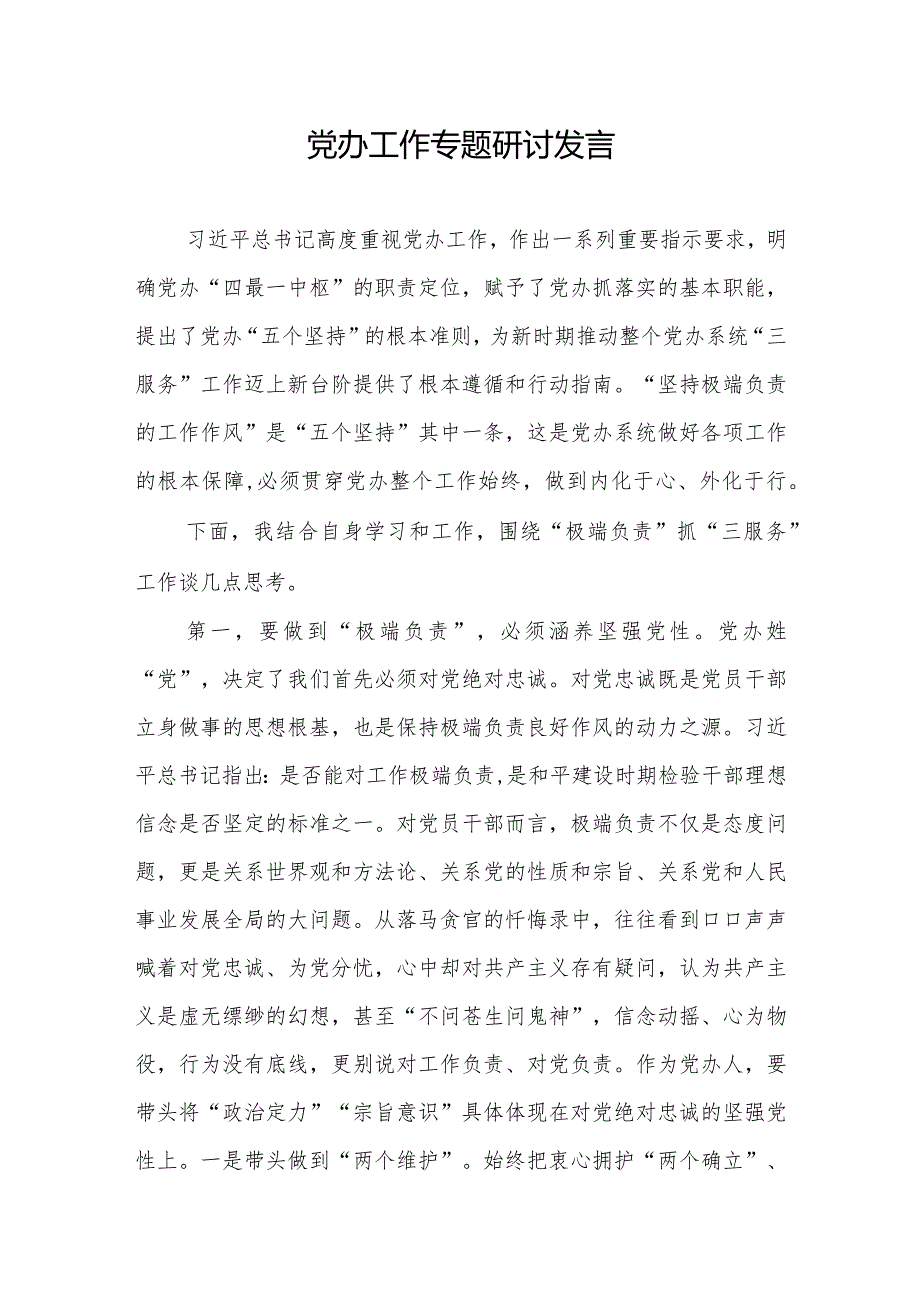 党办工作专题研讨发言

习近平总书记高度重视党办工作，作出一系列重要指示要求，明确党办“四最一中枢”的职责定位，赋予了党办抓落实的基本职能，提出了党办“五个坚持”的根本准则，为新时期推动整个党办系统“三服务”工作迈上新台阶提供了根本遵循和行动指南。“坚持极端负责的工作作风”是“五个坚持”其中一条，这是党办系统做好各项工作的根本保障,必须贯穿党办整个工作始终，做到内化于心、外化于行。

下面，我结合自身学习和工作，围绕“极端负责”抓“三服务”工作谈几点思考。

第一，要做到“极端负责”，必须涵养坚强党性。党办姓“党”，决定了我们首先必须对党绝对忠诚。对党忠诚既是党员干部立身做事的思想根基，也是保持极端负责良好作风的动力之源。习近平总书记指出:是否能对工作极端负责,是和平建设时期检验干部理想信念是否坚定的标准之一。对党员干部而言，极端负责不仅是态度问题，更是关系世界观和方法论、关系党的性质和宗旨、关系党和人民事业发展全局的大问题。从落马贪官的忏悔录中，往往看到口口声声喊着对党忠诚、为党分忧，心中却对共产主义存有疑问，认为共产主义是虚无缥缈的幻想，甚至“不问苍生问鬼神”，信念动摇、心为物役，行为没有底线，更别说对工作负责、对党负责。作为党办人，要带头将“政治定力”“宗旨意识”具体体现在对党绝对忠诚的坚强党性上。一是带头做到“两个维护”。始终把衷心拥护“两个确立”、